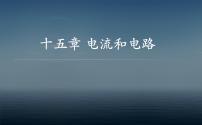 十五章 电流和电路